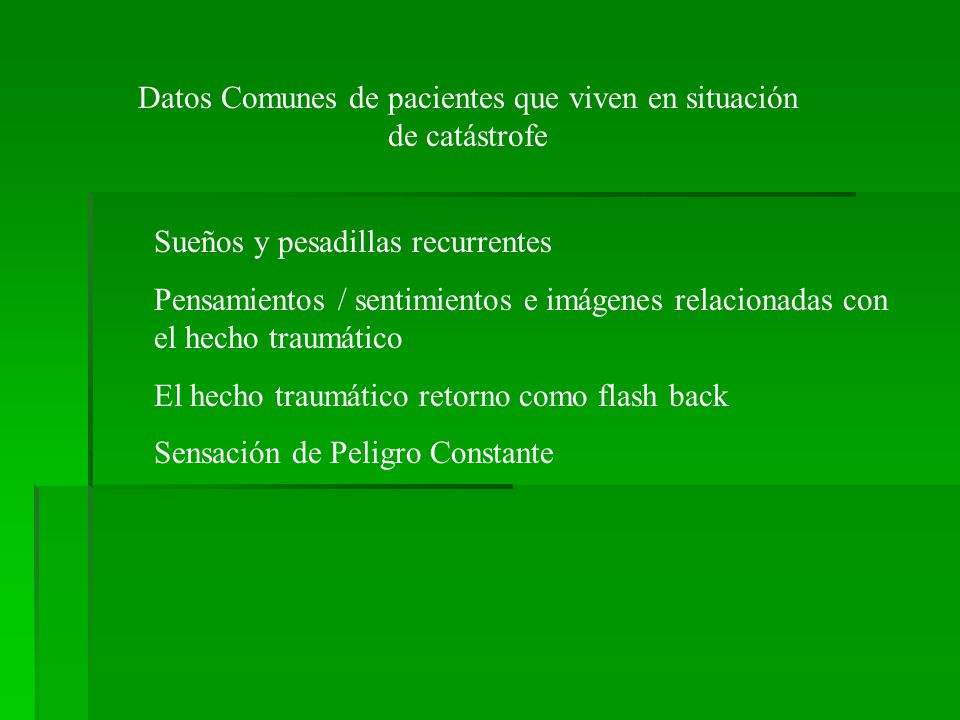 Datos Comunes de pacientes que viven en situación de catástrofe

Sueños y pesadillas recurrentes

Pensamientos / sentimientos e imágenes relacionadas con el hecho traumático

El hecho traumático retorno como flash back

Sensación de Peligro Constante